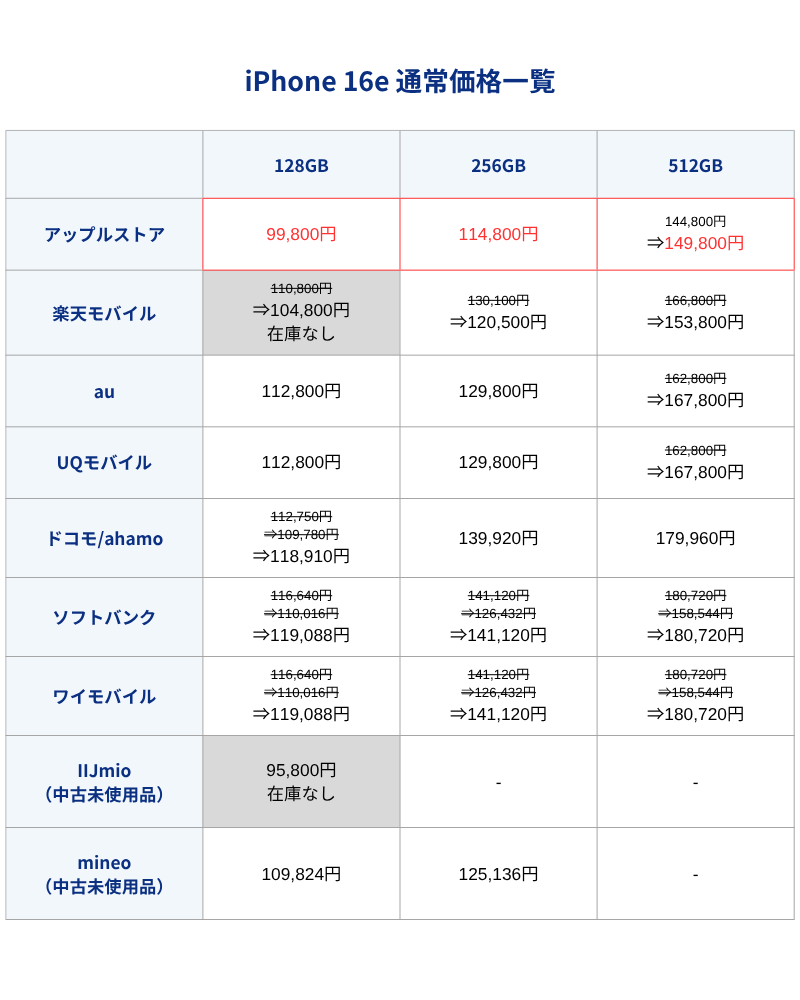 iPhone 16e 通常価格一覧

| | 128GB | 256GB | 512GB |
|---|---|---|---|
| アップルストア | 99,800円 | 114,800円 | 144,800円 ⇒149,800円 |
| 楽天モバイル | 110,800円 ⇒104,800円 在庫なし | 130,100円 ⇒120,500円 | 166,800円 ⇒153,800円 |
| au | 112,800円 | 129,800円 | 162,800円 ⇒167,800円 |
| UQモバイル | 112,800円 | 129,800円 | 162,800円 ⇒167,800円 |
| ドコモ/ahamo | 112,750円 ⇒109,780円 ⇒118,910円 | 139,920円 | 179,960円 |
| ソフトバンク | 116,640円 ⇒110,016円 ⇒119,088円 | 141,120円 ⇒126,432円 ⇒141,120円 | 180,720円 ⇒158,544円 ⇒180,720円 |
| ワイモバイル | 116,640円 ⇒110,016円 ⇒119,088円 | 141,120円 ⇒126,432円 ⇒141,120円 | 180,720円 ⇒158,544円 ⇒180,720円 |
| IIJmio （中古未使用品） | 95,800円 在庫なし | - | - |
| mineo （中古未使用品） | 109,824円 | 125,136円 | - |